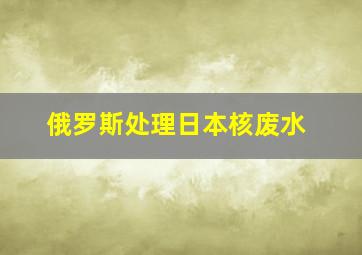 俄罗斯处理日本核废水